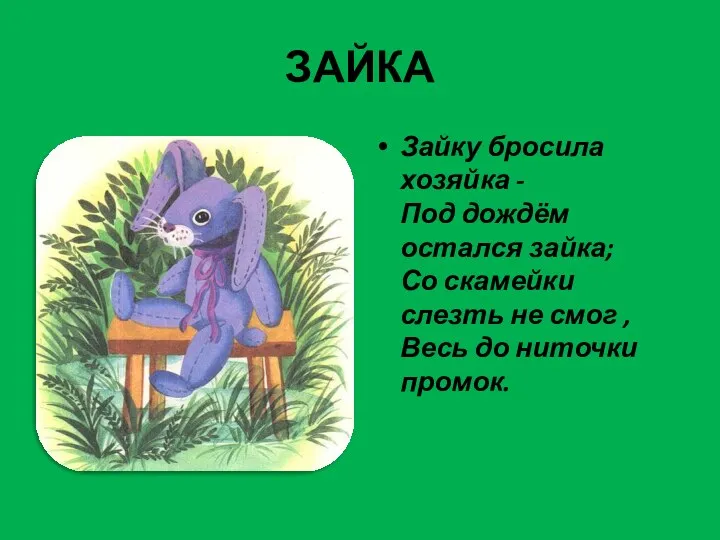 ЗАЙКА

• Зайку бросила хозяйка -
Под дождём остался зайка;
Со скамейки слезть не смог ,
Весь до ниточки промок.